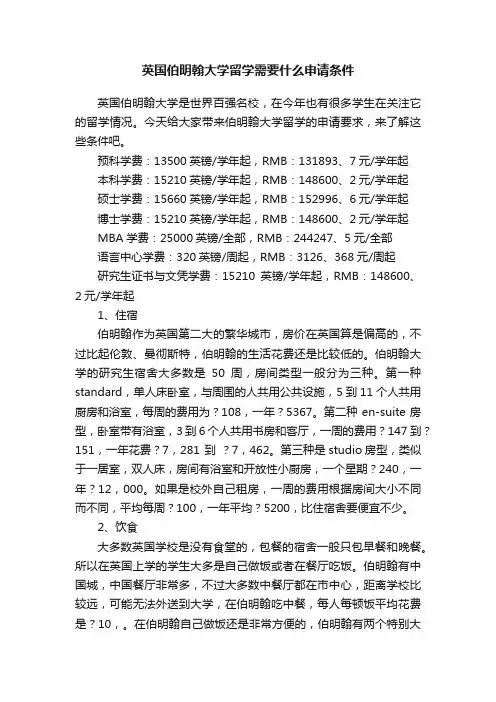 英国伯明翰大学留学需要什么申请条件

英国伯明翰大学是世界百强名校，在今年也有很多学生在关注它的留学情况。今天给大家带来伯明翰大学留学的申请要求，来了解这些条件吧。

预科学费：13500 英镑/学年起，RMB：131893、7 元/学年起

本科学费：15210 英镑/学年起，RMB：148600、2 元/学年起

硕士学费：15660 英镑/学年起，RMB：152996、6 元/学年起

博士学费：15210 英镑/学年起，RMB：148600、2 元/学年起

MBA 学费：25000 英镑/全部，RMB：244247、5 元/全部

语言中心学费：320 英镑/周起，RMB：3126、368 元/周起

研究生证书与文凭学费：15210 英镑/学年起，RMB：148600、2 元/学年起

1、住宿

伯明翰作为英国第二大的繁华城市，房价在英国算是偏高的，不过比起伦敦、曼彻斯特，伯明翰的生活花费还是比较低的。伯明翰大学的研究生宿舍大多数是 50 周，房间类型一般分为三种。第一种 standard，单人床卧室，与周围的人共用公共设施，5 到 11 个人共用厨房和浴室，每周的费用为？108，一年？5367。第二种 en-suite 房型，卧室带有浴室，3 到 6 个人共用书房和客厅，一周的费用？147 到？151，一年花费？7，281 到 ？7，462。第三种是 studio 房型，类似于一居室，双人床，房间有浴室和开放性小厨房，一个星期？240，一年？12，000。如果是校外自己租房，一周的费用根据房间大小不同而不同，平均每周？100，一年平均？5200，比住宿舍要便宜不少。

2、饮食

大多数英国学校是没有食堂的，包餐的宿舍一般只包早餐和晚餐。所以在英国上学的学生大多是自己做饭或者在餐厅吃饭。伯明翰有中国城，中国餐厅非常多，不过大多数中餐厅都在市中心，距离学校比较远，可能无法外送到大学，在伯明翰吃中餐，每人每顿饭平均花费是？10，。在伯明翰自己做饭还是非常方便的，伯明翰有两个特别大